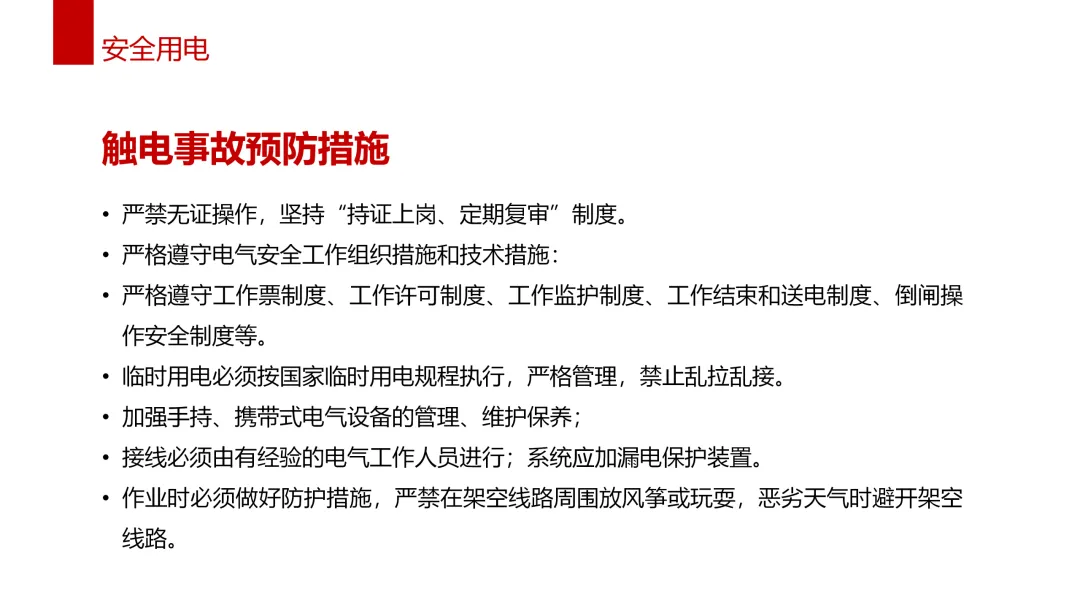 安全用电

触电事故预防措施

• 严禁无证操作，坚持“持证上岗、定期复审”制度。
• 严格遵守电气安全工作组织措施和技术措施：
• 严格遵守工作票制度、工作许可制度、工作监护制度、工作结束和送电制度、倒闸操作安全制度等。
• 临时用电必须按国家临时用电规程执行，严格管理，禁止乱拉乱接。
• 加强手持、携带式电气设备的管理、维护保养；
• 接线必须由有经验的电气工作人员进行；系统应加漏电保护装置。
• 作业时必须做好防护措施，严禁在架空线路周围放风筝或玩耍，恶劣天气时避开架空线路。